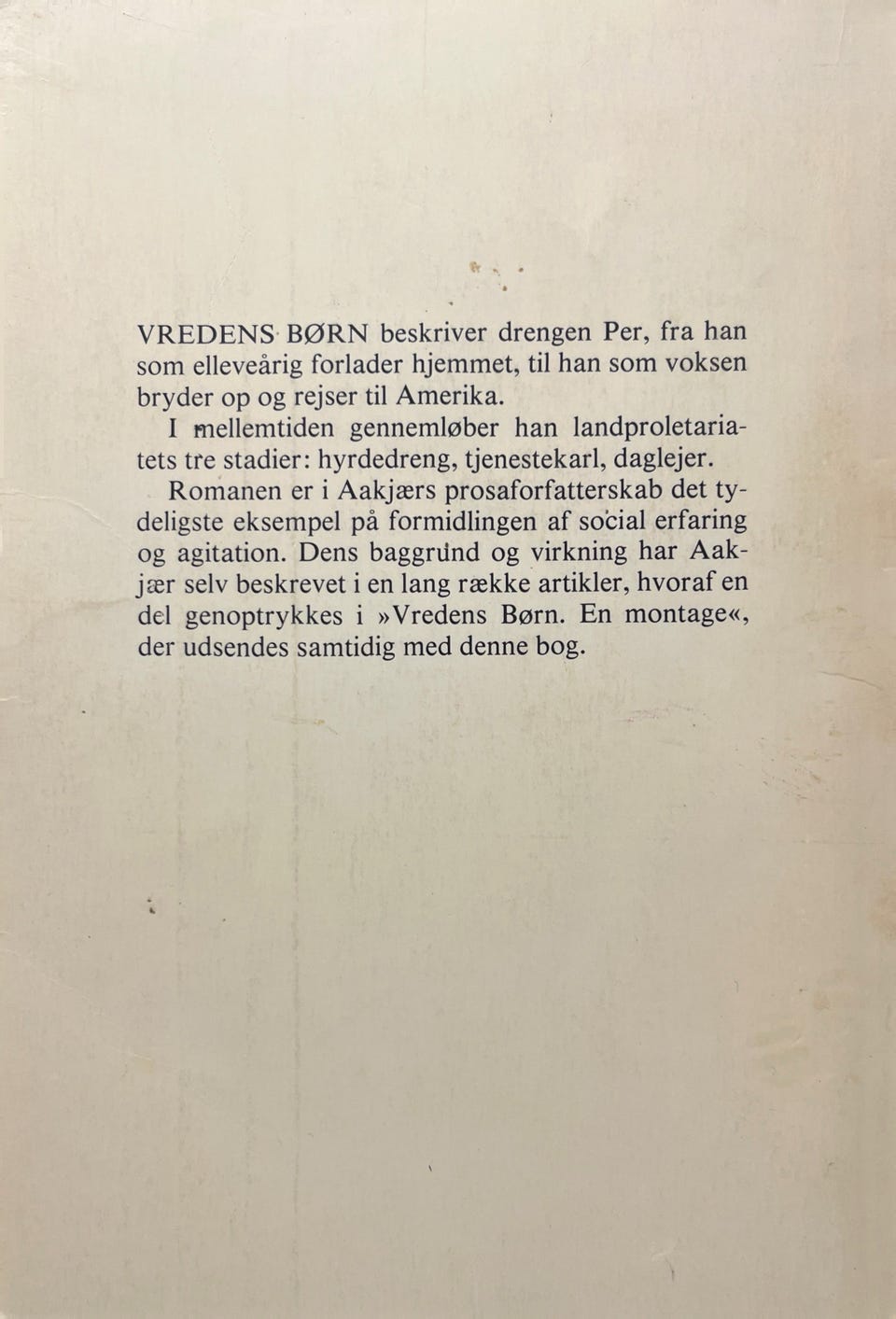 VREDENS BØRN beskriver drengen Per, fra han som elleveårig forlader hjemmet, til han som voksen bryder op og rejser til Amerika.

I mellemtiden gennemløber han landproletariatets tre stadier: hyrdedreng, tjenestekarl, daglejer.

Romanen er i Aakjærs prosaforfatterskab det tydeligste eksempel på formidlingen af social erfaring og agitation. Dens baggrund og virkning har Aakjær selv beskrevet i en lang række artikler, hvoraf en del genoptrykkes i »Vredens Børn. En montage«, der udsendes samtidig med denne bog.